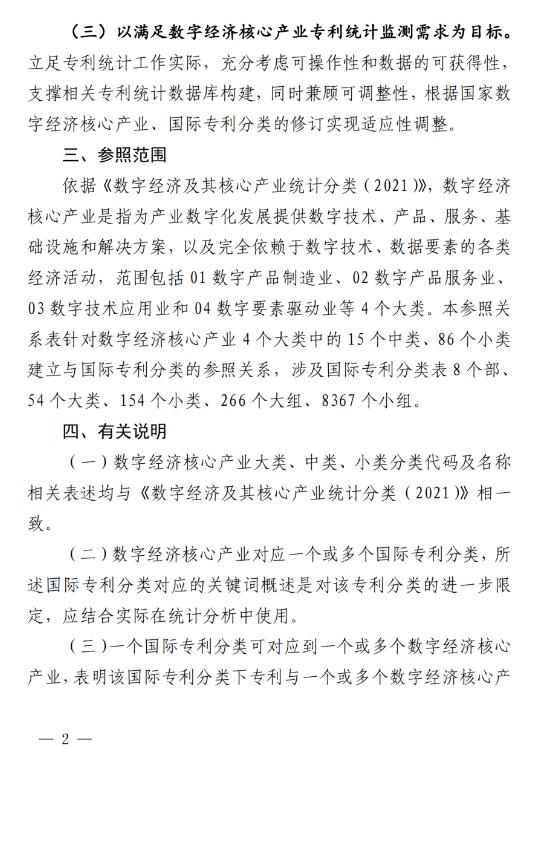 （三）以满足数字经济核心产业专利统计监测需求为目标。立足专利统计工作实际，充分考虑可操作性和数据的可获得性，支撑相关专利统计数据库构建，同时兼顾可调整性，根据国家数字经济核心产业、国际专利分类的修订实现适应性调整。

三、参照范围

依据《数字经济及其核心产业统计分类（2021）》，数字经济核心产业是指为产业数字化发展提供数字技术、产品、服务、基础设施和解决方案，以及完全依赖于数字技术、数据要素的各类经济活动，范围包括 01 数字产品制造业、02 数字产品服务业、03 数字技术应用业和 04 数字要素驱动业等 4 个大类。本参照关系表针对数字经济核心产业 4 个大类中的 15 个中类、86 个小类建立与国际专利分类的参照关系，涉及国际专利分类表 8 个部、54 个大类、154 个小类、266 个大组、8367 个小组。

四、有关说明

（一）数字经济核心产业大类、中类、小类分类代码及名称相关表述均与《数字经济及其核心产业统计分类（2021）》相一致。

（二）数字经济核心产业对应一个或多个国际专利分类，所述国际专利分类对应的关键词概述是对该专利分类的进一步限定，应结合实际在统计分析中使用。

（三）一个国际专利分类可对应到一个或多个数字经济核心产业，表明该国际专利分类下专利与一个或多个数字经济核心产

— 2 —